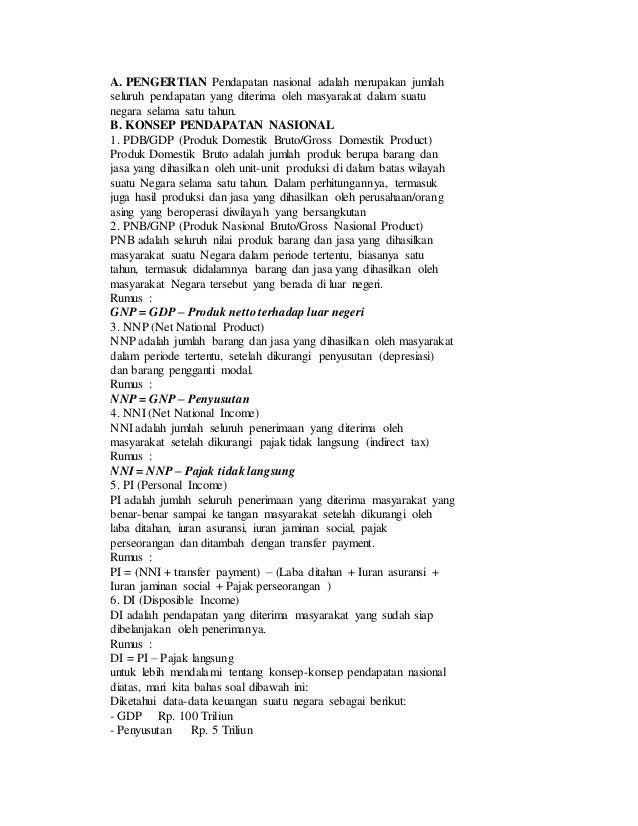 A. PENGERTIAN Pendapatan nasional adalah merupakan jumlah seluruh pendapatan yang diterima oleh masyarakat dalam suatu negara selama satu tahun.
B. KONSEP PENDAPATAN NASIONAL
1. PDB/GDP (Produk Domestik Bruto/Gross Domestik Product)
Produk Domestik Bruto adalah jumlah produk berupa barang dan jasa yang dihasilkan oleh unit-unit produksi di dalam batas wilayah suatu Negara selama satu tahun. Dalam perhitungannya, termasuk juga hasil produksi dan jasa yang dihasilkan oleh perusahaan/orang asing yang beroperasi diwilayah yang bersangkutan
2. PNB/GNP (Produk Nasional Bruto/Gross Nasional Product)
PNB adalah seluruh nilai produk barang dan jasa yang dihasilkan masyarakat suatu Negara dalam periode tertentu, biasanya satu tahun, termasuk didalamnya barang dan jasa yang dihasilkan oleh masyarakat Negara tersebut yang berada di luar negeri.
Rumus :
GNP = GDP – Produk netto terhadap luar negeri
3. NNP (Net National Product)
NNP adalah jumlah barang dan jasa yang dihasilkan oleh masyarakat dalam periode tertentu, setelah dikurangi penyusutan (depresiasi) dan barang pengganti modal.
Rumus :
NNP = GNP – Penyusutan
4. NNI (Net National Income)
NNI adalah jumlah seluruh penerimaan yang diterima oleh masyarakat setelah dikurangi pajak tidak langsung (indirect tax)
Rumus :
NNI = NNP – Pajak tidak langsung
5. PI (Personal Income)
PI adalah jumlah seluruh penerimaan yang diterima masyarakat yang benar-benar sampai ke tangan masyarakat setelah dikurangi oleh laba ditahan, iuran asuransi, iuran jaminan social, pajak perseorangan dan ditambah dengan transfer payment.
Rumus :
PI = (NNI + transfer payment) – (Laba ditahan + Iuran asuransi + Iuran jaminan social + Pajak perseorangan )
6. DI (Disposible Income)
DI adalah pendapatan yang diterima masyarakat yang sudah siap dibelanjakan oleh penerimanya.
Rumus :
DI = PI – Pajak langsung
untuk lebih mendalami tentang konsep-konsep pendapatan nasional diatas, mari kita bahas soal dibawah ini:
Diketahui data-data keuangan suatu negara sebagai berikut:
- GDP Rp. 100 Triliun
- Penyusutan Rp. 5 Triliun